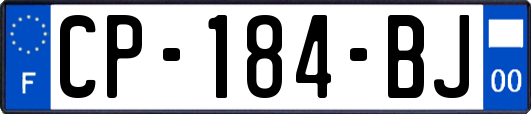 F
CP-184-BJ
00